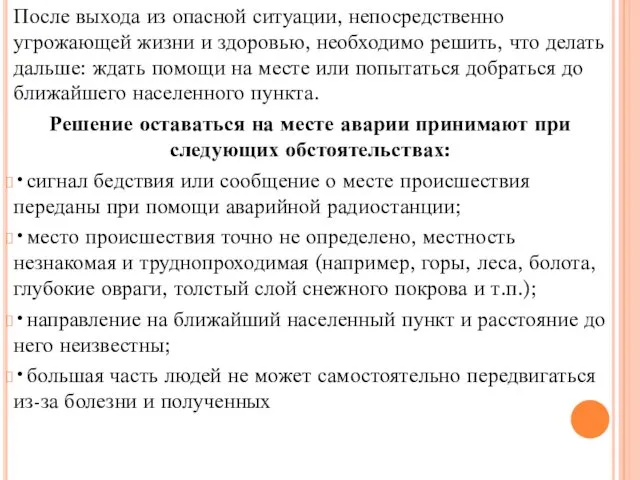 После выхода из опасной ситуации, непосредственно угрожающей жизни и здоровью, необходимо решить, что делать дальше: ждать помощи на месте или попытаться добраться до ближайшего населенного пункта.

Решение оставаться на месте аварии принимают при следующих обстоятельствах:

• сигнал бедствия или сообщение о месте происшествия переданы при помощи аварийной радиостанции;

• место происшествия точно не определено, местность незнакомая и труднопроходимая (например, горы, леса, болота, глубокие овраги, толстый слой снежного покрова и т.п.);

• направление на ближайший населенный пункт и расстояние до него неизвестны;

• большая часть людей не может самостоятельно передвигаться из-за болезни и полученных